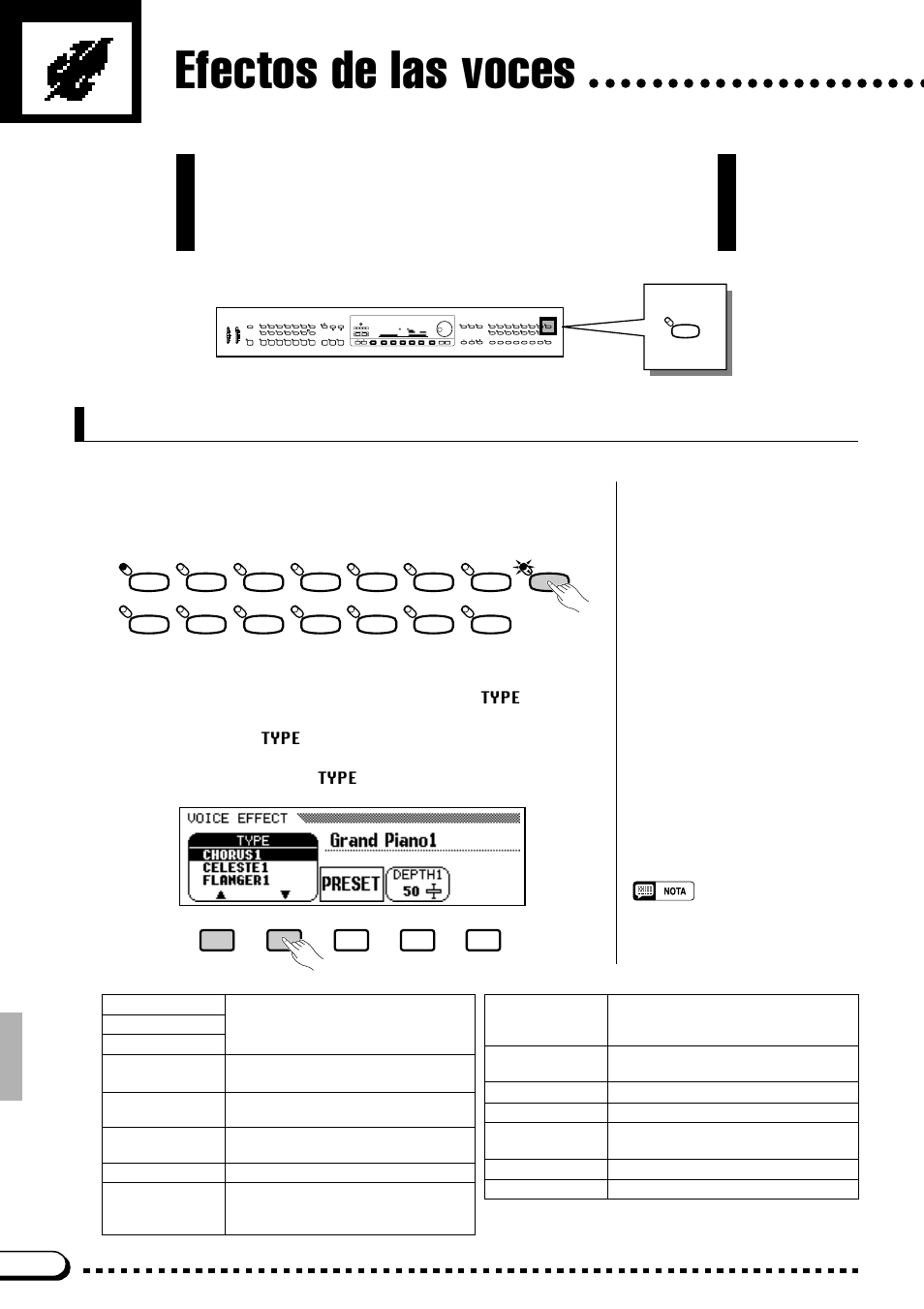 Efectos de las voces

TYPE

TYPE

TYPE

VOICE EFFECT
TYPE
CHORUS1
CELESTE1
FLANGER1
Grand Piano1
PRESET
DEPTH1
50

NOTA